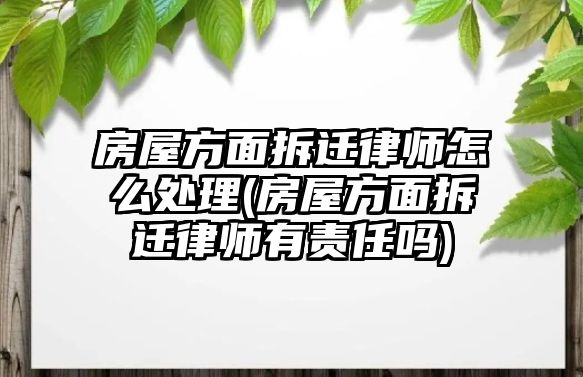 房屋方面拆迁律师怎么处理(房屋方面拆迁律师有责任吗)